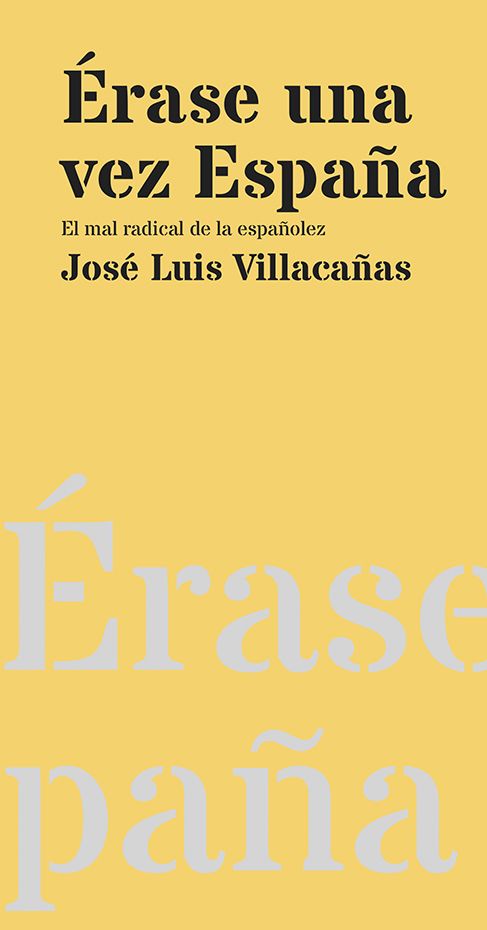 Érase una vez España

El mal radical de la españolez

José Luis Villacañas

Érase

paña